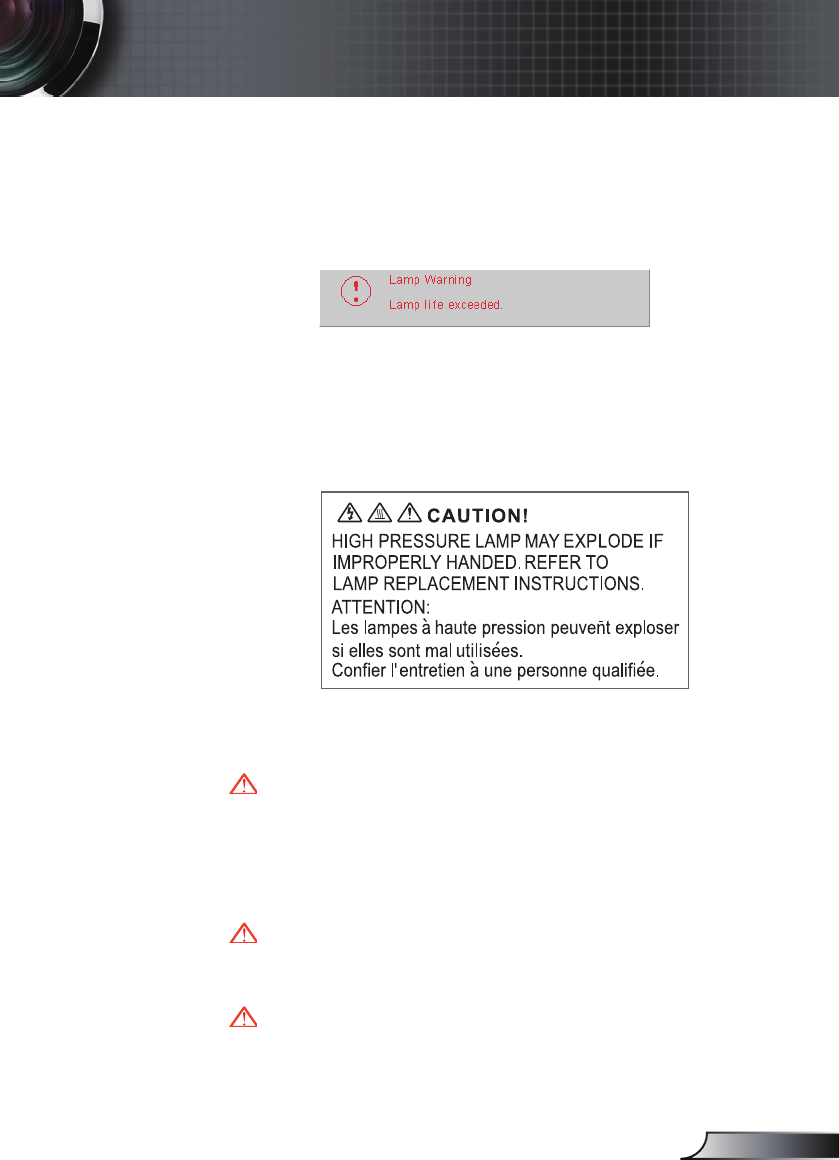 Lamp Warning

Lamp life exceeded.

CAUTION!
HIGH PRESSURE LAMP MAY EXPLODE IF IMPROPERLY HANDED. REFER TO LAMP REPLACEMENT INSTRUCTIONS.
ATTENTION:
Les lampes à haute pression peuvent exploser si elles sont mal utilisées.
Confier l'entretien à une personne qualifiée.